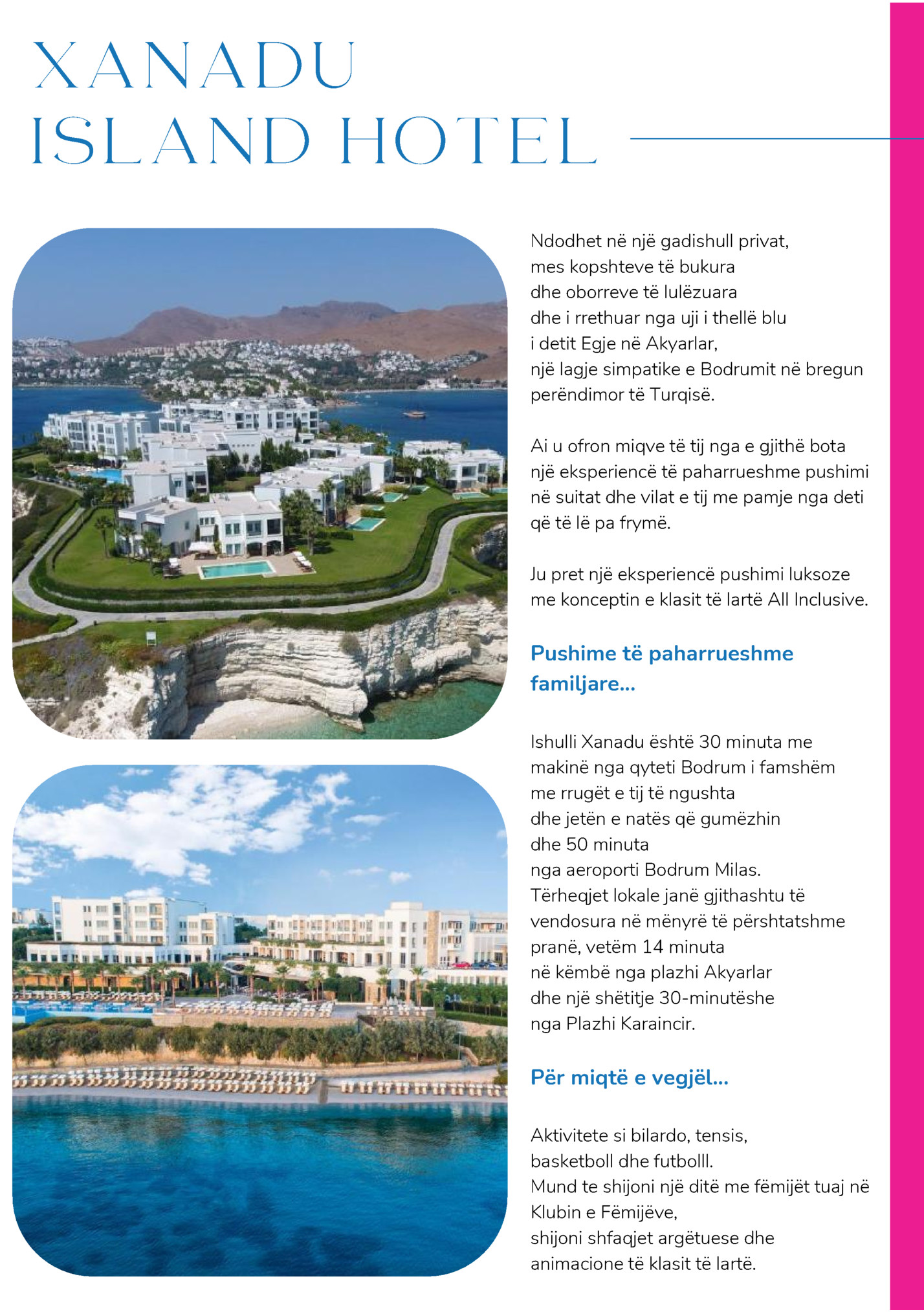 XANADU
ISLAND HOTEL

Ndodhet në një gadishull privat, mes kopshteve të bukura dhe oborreve të lulëzuara dhe i rrethuar nga uji i thellë blu i detit Egje në Akyarlar, një lagje simpatike e Bodrumit në bregun perëndimor të Turqisë.

Ai u ofron miqve të tij nga e gjithë bota një eksperiencë të paharrueshme pushimi në suitat dhe vilat e tij me pamje nga deti që të lë pa frymë.

Ju pret një eksperiencë pushimi luksoze me konceptin e klasit të lartë All Inclusive.

Pushime të paharrueshme familjare...

Ishulli Xanadu është 30 minuta me makinë nga qyteti Bodrum i famshëm me rrugët e tij të ngushta dhe jetën e natës që gumëzhin dhe 50 minuta nga aeroporti Bodrum Milas. Tërheqjet lokale janë gjithashtu të vendosura në mënyrë të përshtatshme pranë, vetëm 14 minuta në këmbë nga plazhi Akyarlar dhe një shëtitje 30-minutëshe nga Plazhi Karaincir.

Për miqtë e vegjël...

Aktivitete si bilardo, tensis, basketboll dhe futbolll. Mund te shijoni një ditë me fëmijët tuaj në Klubin e Fëmijëve, shijoni shfaqjet argëtuese dhe animacione të klasit të lartë.